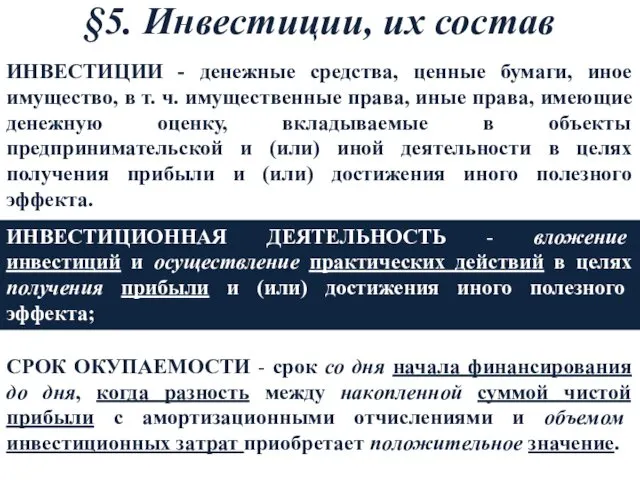 §5. Инвестиции, их состав

ИНВЕСТИЦИИ - денежные средства, ценные бумаги, иное имущество, в т. ч. имущественные права, иные права, имеющие денежную оценку, вкладываемые в объекты предпринимательской и (или) иной деятельности в целях получения прибыли и (или) достижения иного полезного эффекта.

ИНВЕСТИЦИОННАЯ ДЕЯТЕЛЬНОСТЬ - вложение инвестиций и осуществление практических действий в целях получения прибыли и (или) достижения иного полезного эффекта;

СРОК ОКУПАЕМОСТИ - срок со дня начала финансирования до дня, когда разность между накопленной суммой чистой прибыли с амортизационными отчислениями и объемом инвестиционных затрат приобретает положительное значение.